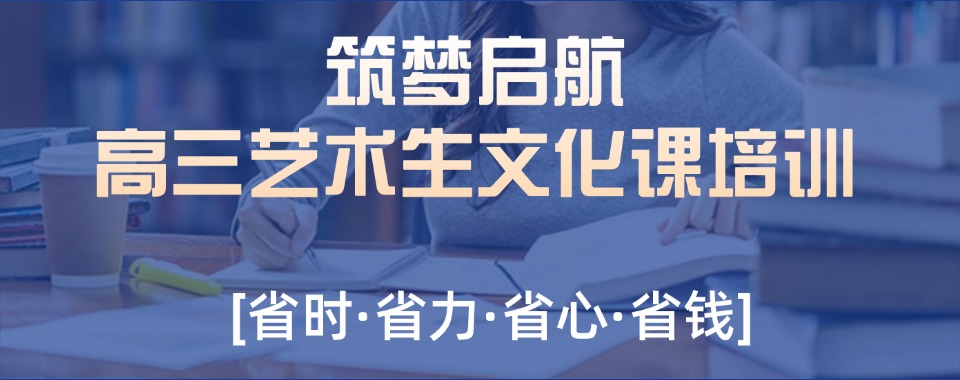 筑梦启航
高三艺术生文化课培训

[省时·省力·省心·省钱]